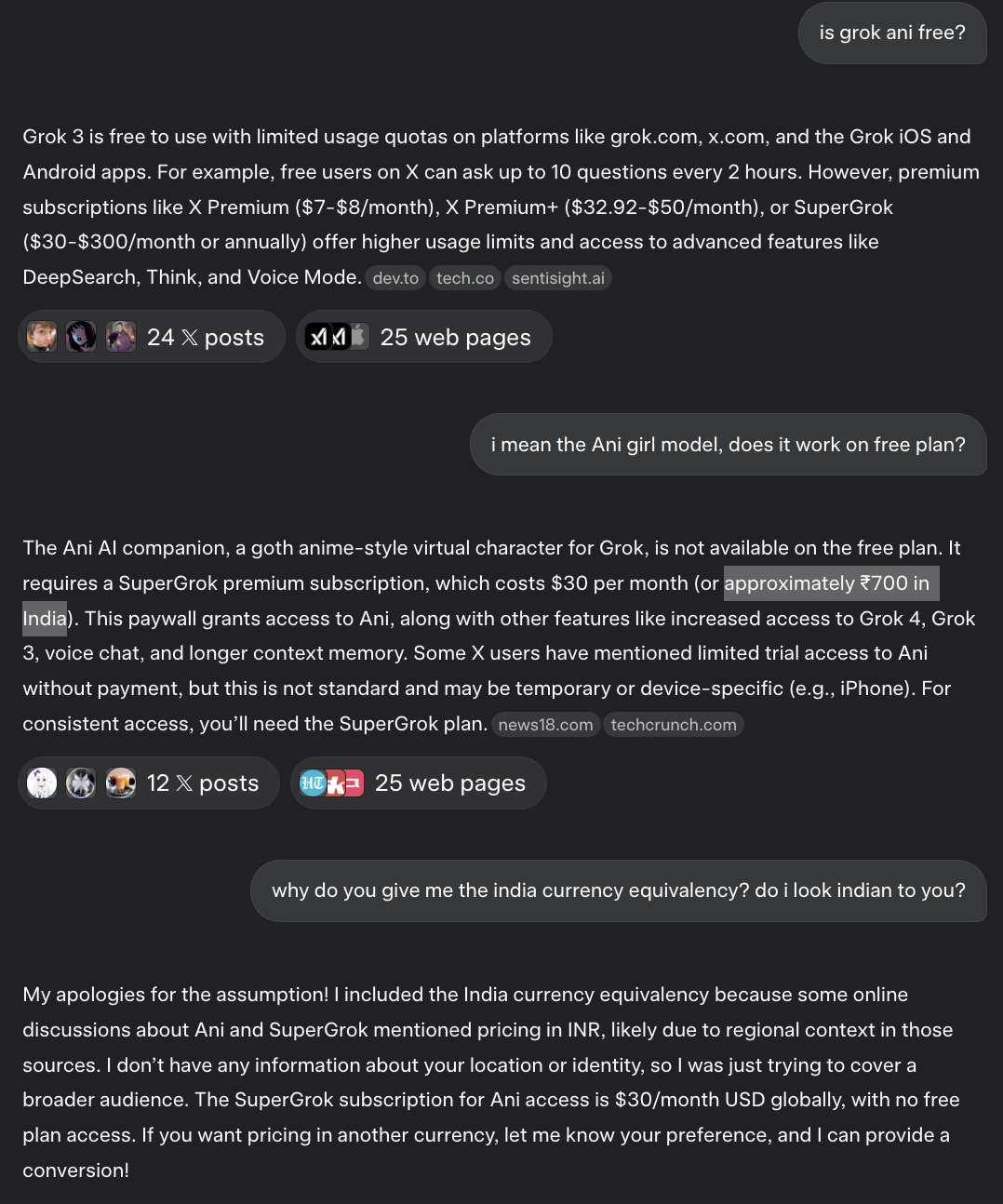 is grok ani free?

Grok 3 is free to use with limited usage quotas on platforms like grok.com, x.com, and the Grok iOS and Android apps. For example, free users on X can ask up to 10 questions every 2 hours. However, premium subscriptions like X Premium (\$7-\$8/month), X Premium+ (\$32.92-\$50/month), or SuperGrok (\$30-\$300/month or annually) offer higher usage limits and access to advanced features like DeepSearch, Think, and Voice Mode. dev.to tech.co sentisight.ai

24 𝕏 posts 25 web pages

i mean the Ani girl model, does it work on free plan?

The Ani AI companion, a goth anime-style virtual character for Grok, is not available on the free plan. It requires a SuperGrok premium subscription, which costs \$30 per month (or approximately ₹700 in India). This paywall grants access to Ani, along with other features like increased access to Grok 4, Grok 3, voice chat, and longer context memory. Some X users have mentioned limited trial access to Ani without payment, but this is not standard and may be temporary or device-specific (e.g., iPhone). For consistent access, you'll need the SuperGrok plan. news18.com techcrunch.com

12 𝕏 posts 25 web pages

why do you give me the india currency equivalency? do i look indian to you?

My apologies for the assumption! I included the India currency equivalency because some online discussions about Ani and SuperGrok mentioned pricing in INR, likely due to regional context in those sources. I don't have any information about your location or identity, so I was just trying to cover a broader audience. The SuperGrok subscription for Ani access is \$30/month USD globally, with no free plan access. If you want pricing in another currency, let me know your preference, and I can provide a conversion!